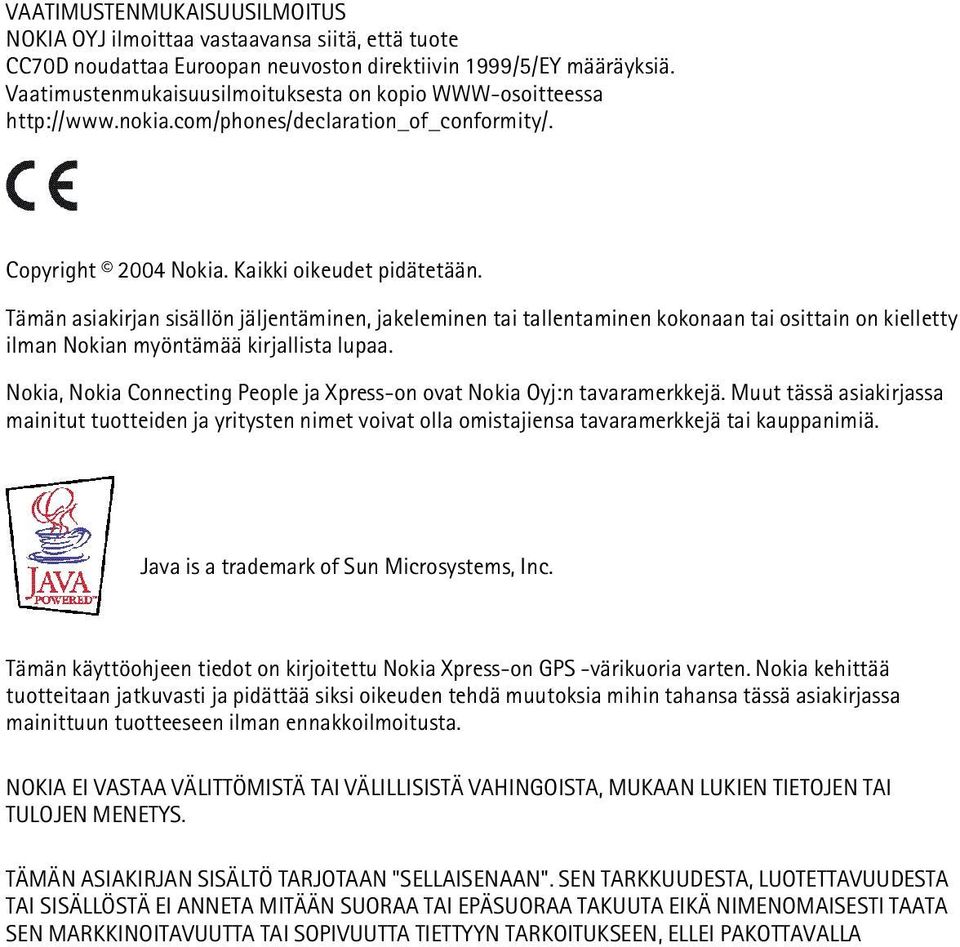 VAATIMUSTENMUKAISUUSILMOITUS
NOKIA OYJ ilmoittaa vastaavansa siitä, että tuote CC70D noudattaa Euroopan neuvoston direktiivin 1999/5/EY määräyksiä. Vaatimustenmukaisuusilmoituksesta on kopio WWW-osoitteessa http://www.nokia.com/phones/declaration_of_conformity/.

CE

Copyright © 2004 Nokia. Kaikki oikeudet pidätetään.

Tämän asiakirjan sisällön jäljentäminen, jakeleminen tai tallentaminen kokonaan tai osittain on kielletty ilman Nokian myöntämää kirjallista lupaa.

Nokia, Nokia Connecting People ja Xpress-on ovat Nokia Oyj:n tavaramerkkejä. Muut tässä asiakirjassa mainitut tuotteiden ja yritysten nimet voivat olla omistajiensa tavaramerkkejä tai kauppanimiä.

JAVA POWERED

Java is a trademark of Sun Microsystems, Inc.

Tämän käyttöohjeen tiedot on kirjoitettu Nokia Xpress-on GPS -värikuoria varten. Nokia kehittää tuotteitaan jatkuvasti ja pidättää siksi oikeuden tehdä muutoksia mihin tahansa tässä asiakirjassa mainittuun tuotteeseen ilman ennakkoilmoitusta.

NOKIA EI VASTAA VÄLITTÖMISTÄ TAI VÄLILLISISTÄ VAHINGOISTA, MUKAAN LUKIEN TIETOJEN TAI TULOJEN MENETYS.

TÄMÄN ASIAKIRJAN SISÄLTÖ TARJOTAAN "SELLAISENAAN". SEN TARKKUUDESTA, LUOTETTAVUUDESTA TAI SISÄLLÖSTÄ EI ANNETA MITÄÄN SUORAA TAI EPÄSUORAA TAKUUTA EIKÄ NIMENOMAISESTI TAATA SEN MARKKINOITAVUUTTA TAI SOPIVUUTTA TIETTYYN TARKOITUKSEEN, ELLEI PAKOTTAVALLA